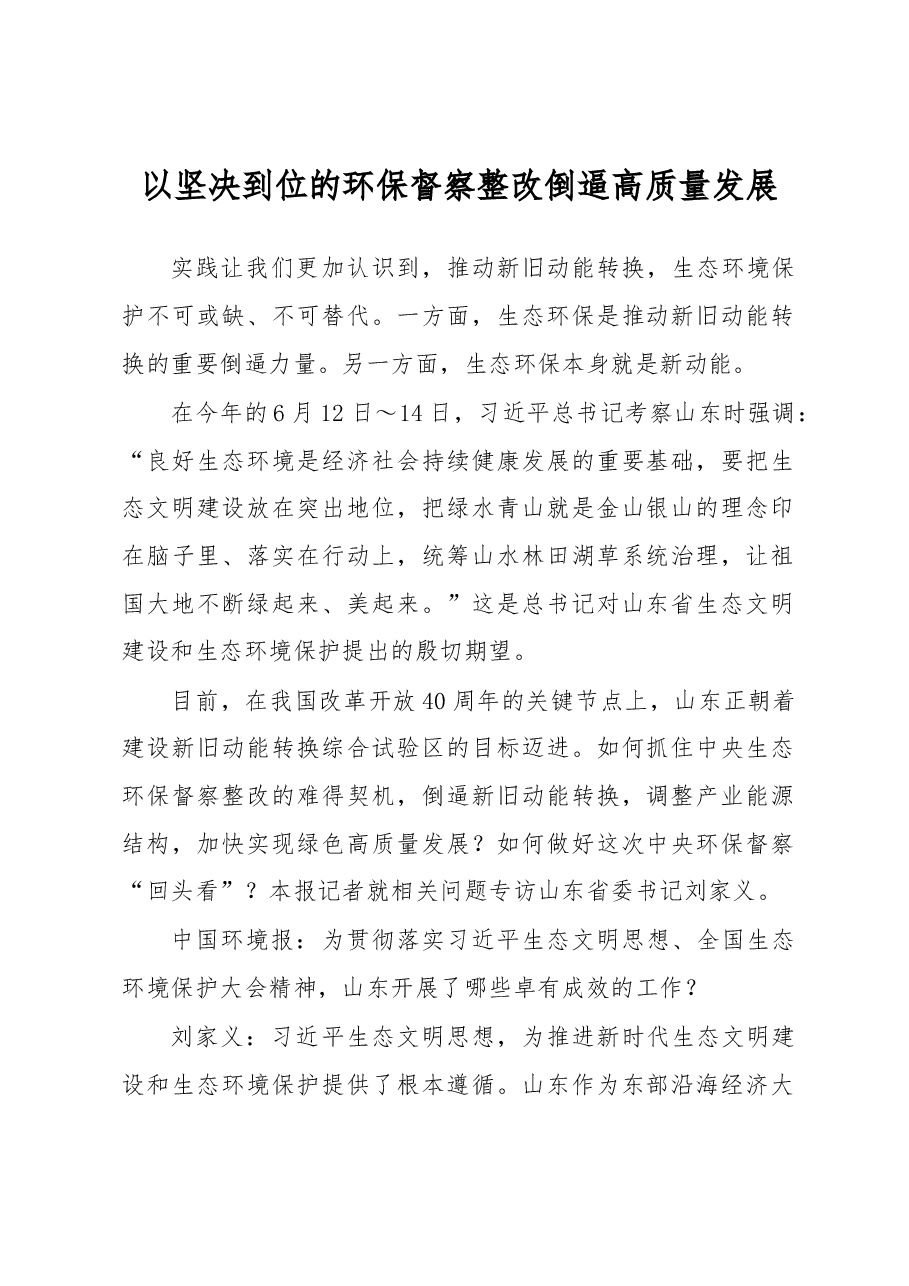 以坚决到位的环保督察整改倒逼高质量发展

实践让我们更加认识到，推动新旧动能转换，生态环境保护不可或缺、不可替代。一方面，生态环保是推动新旧动能转换的重要倒逼力量。另一方面，生态环保本身就是新动能。

在今年的6月12日～14日，习近平总书记考察山东时强调：“良好生态环境是经济社会持续健康发展的重要基础，要把生态文明建设放在突出地位，把绿水青山就是金山银山的理念印在脑子里、落实在行动上，统筹山水林田湖草系统治理，让祖国大地不断绿起来、美起来。”这是总书记对山东省生态文明建设和生态环境保护提出的殷切期望。

目前，在我国改革开放40周年的关键节点上，山东正朝着建设新旧动能转换综合试验区的目标迈进。如何抓住中央生态环保督察整改的难得契机，倒逼新旧动能转换，调整产业能源结构，加快实现绿色高质量发展？如何做好这次中央环保督察“回头看”？本报记者就相关问题专访山东省委书记刘家义。

中国环境报：为贯彻落实习近平生态文明思想、全国生态环境保护大会精神，山东开展了哪些卓有成效的工作？

刘家义：习近平生态文明思想，为推进新时代生态文明建设和生态环境保护提供了根本遵循。山东作为东部沿海经济大